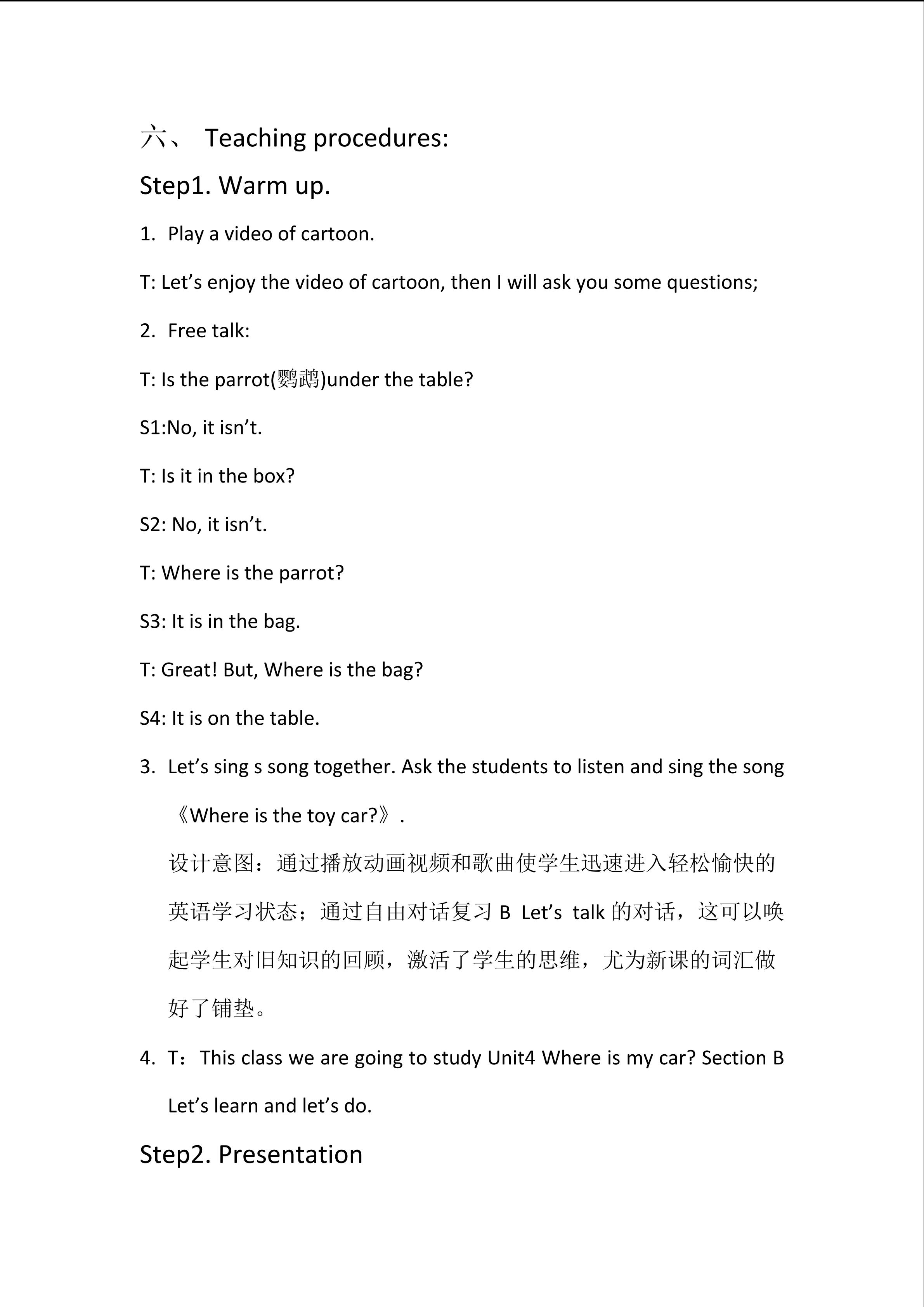 六、 Teaching procedures:

Step1. Warm up.

1. Play a video of cartoon.

T: Let’s enjoy the video of cartoon, then I will ask you some questions;

2. Free talk:

T: Is the parrot(鹦鹉)under the table?

S1:No, it isn’t.

T: Is it in the box?

S2: No, it isn’t.

T: Where is the parrot?

S3: It is in the bag.

T: Great! But, Where is the bag?

S4: It is on the table.

3. Let’s sing s song together. Ask the students to listen and sing the song 《Where is the toy car?》.

设计意图：通过播放动画视频和歌曲使学生迅速进入轻松愉快的英语学习状态；通过自由对话复习 B Let’s talk 的对话，这可以唤起学生对旧知识的回顾，激活了学生的思维，尤为新课的词汇做好了铺垫。

4. T：This class we are going to study Unit4 Where is my car? Section B Let’s learn and let’s do.

Step2. Presentation